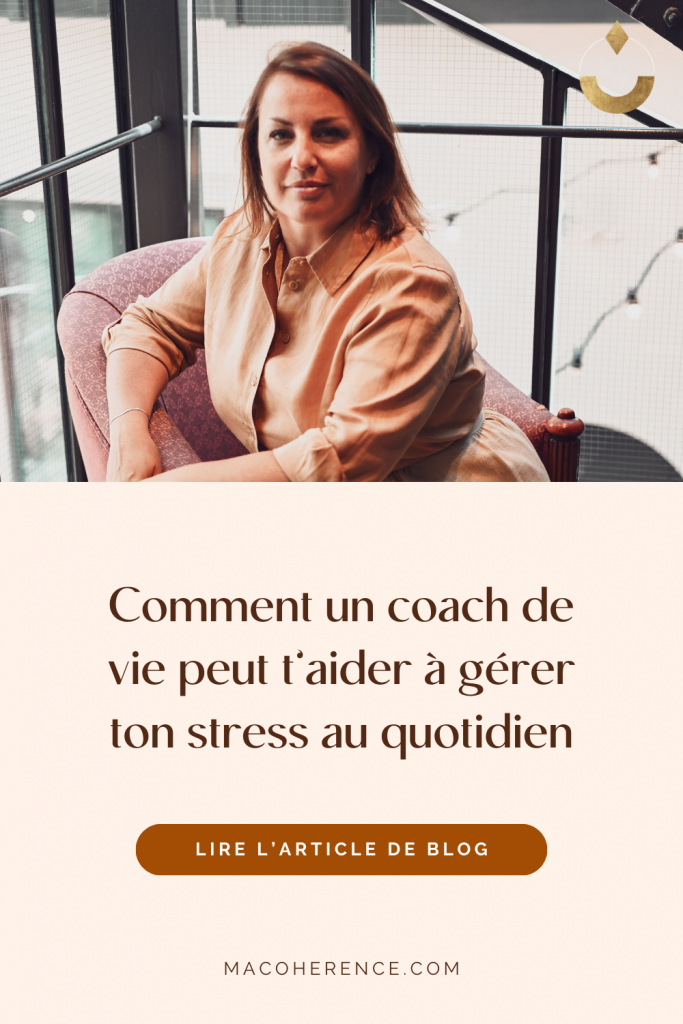 Comment un coach de vie peut t'aider à gérer ton stress au quotidien

LIRE L'ARTICLE DE BLOG

MACOHERENCE.COM